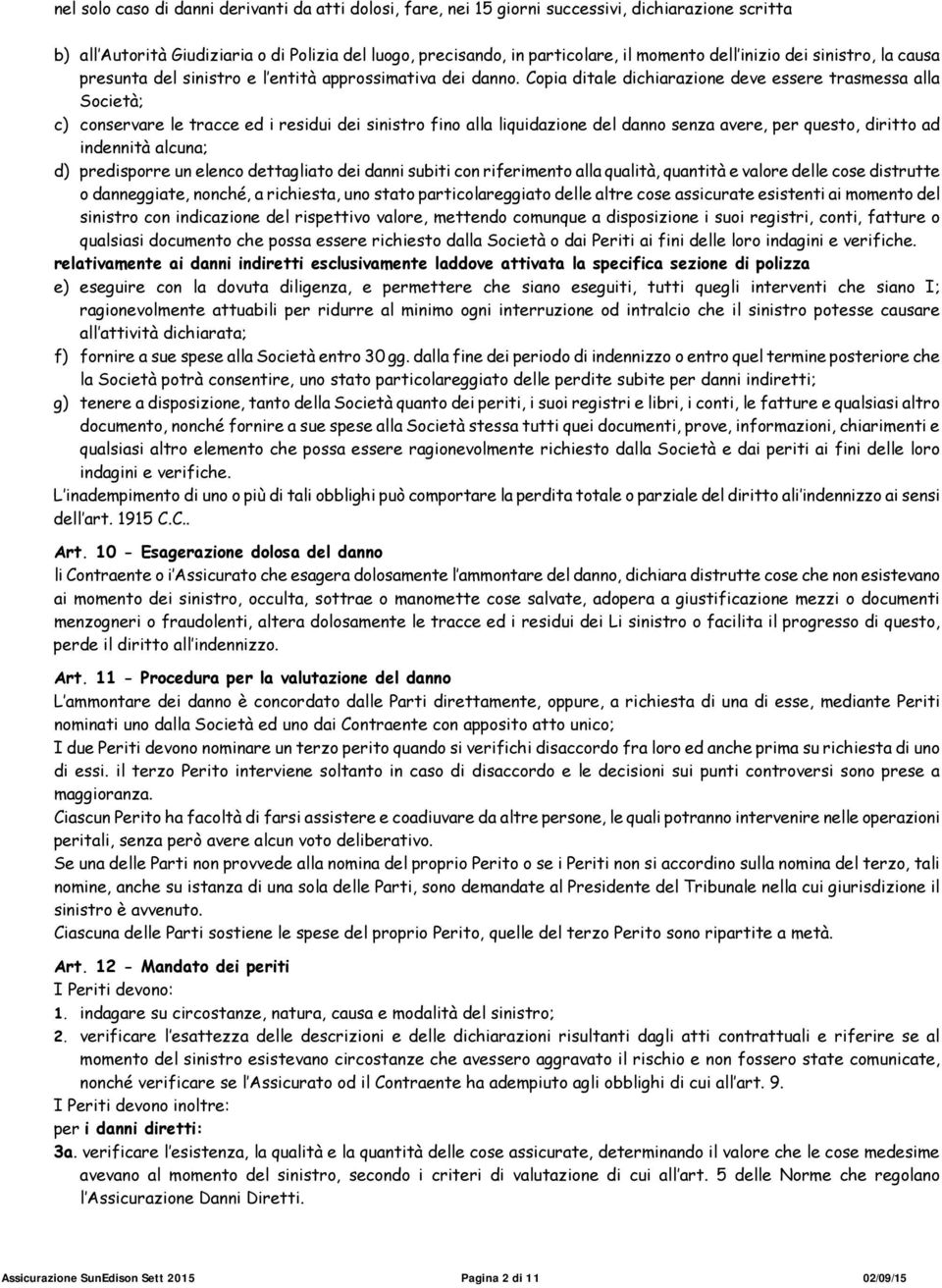 nel solo caso di danni derivanti da atti dolosi, fare, nei 15 giorni successivi, dichiarazione scritta

b) all'Autorità Giudiziaria o di Polizia del luogo, precisando, in particolare, il momento dell'inizio dei sinistro, la causa presunta del sinistro e l'entità approssimativa dei danno. Copia ditale dichiarazione deve essere trasmessa alla Società;

c) conservare le tracce ed i residui dei sinistro fino alla liquidazione del danno senza avere, per questo, diritto ad indennità alcuna;

d) predisporre un elenco dettagliato dei danni subiti con riferimento alla qualità, quantità e valore delle cose distrutte o danneggiate, nonché, a richiesta, uno stato particolareggiato delle altre cose assicurate esistenti ai momento del sinistro con indicazione del rispettivo valore, mettendo comunque a disposizione i suoi registri, conti, fatture o qualsiasi documento che possa essere richiesto dalla Società o dai Periti ai fini delle loro indagini e verifiche.

relativamente ai danni indiretti esclusivamente laddove attivata la specifica sezione di polizza

e) eseguire con la dovuta diligenza, e permettere che siano eseguiti, tutti quegli interventi che siano I; ragionevolmente attuabili per ridurre al minimo ogni interruzione od intralcio che il sinistro potesse causare all'attività dichiarata;

f) fornire a sue spese alla Società entro 30 gg. dalla fine dei periodo di indennizzo o entro quel termine posteriore che la Società potrà consentire, uno stato particolareggiato delle perdite subite per danni indiretti;

g) tenere a disposizione, tanto della Società quanto dei periti, i suoi registri e libri, i conti, le fatture e qualsiasi altro documento, nonché fornire a sue spese alla Società stessa tutti quei documenti, prove, informazioni, chiarimenti e qualsiasi altro elemento che possa essere ragionevolmente richiesto dalla Società e dai periti ai fini delle loro indagini e verifiche.

L'inadempimento di uno o più di tali obblighi può comportare la perdita totale o parziale del diritto ali'indennizzo ai sensi dell'art. 1915 C.C..

Art. 10 - Esagerazione dolosa del danno
li Contraente o i'Assicurato che esagera dolosamente l'ammontare del danno, dichiara distrutte cose che non esistevano ai momento dei sinistro, occulta, sottrae o manomette cose salvate, adopera a giustificazione mezzi o documenti menzogneri o fraudolenti, altera dolosamente le tracce ed i residui dei Li sinistro o facilita il progresso di questo, perde il diritto all'indennizzo.

Art. 11 - Procedura per la valutazione del danno
L'ammontare dei danno è concordato dalle Parti direttamente, oppure, a richiesta di una di esse, mediante Periti nominati uno dalla Società ed uno dai Contraente con apposito atto unico;
I due Periti devono nominare un terzo perito quando si verifichi disaccordo fra loro ed anche prima su richiesta di uno di essi. il terzo Perito interviene soltanto in caso di disaccordo e le decisioni sui punti controversi sono prese a maggioranza.
Ciascun Perito ha facoltà di farsi assistere e coadiuvare da altre persone, le quali potranno intervenire nelle operazioni peritali, senza però avere alcun voto deliberativo.
Se una delle Parti non provvede alla nomina del proprio Perito o se i Periti non si accordino sulla nomina del terzo, tali nomine, anche su istanza di una sola delle Parti, sono demandate al Presidente del Tribunale nella cui giurisdizione il sinistro è avvenuto.
Ciascuna delle Parti sostiene le spese del proprio Perito, quelle del terzo Perito sono ripartite a metà.

Art. 12 - Mandato dei periti
I Periti devono:
1. indagare su circostanze, natura, causa e modalità del sinistro;
2. verificare l'esattezza delle descrizioni e delle dichiarazioni risultanti dagli atti contrattuali e riferire se al momento del sinistro esistevano circostanze che avessero aggravato il rischio e non fossero state comunicate, nonché verificare se l'Assicurato od il Contraente ha adempiuto agli obblighi di cui all'art. 9.
I Periti devono inoltre:
per i danni diretti:
3a. verificare l'esistenza, la qualità e la quantità delle cose assicurate, determinando il valore che le cose medesime avevano al momento del sinistro, secondo i criteri di valutazione di cui all'art. 5 delle Norme che regolano l'Assicurazione Danni Diretti.

Assicurazione SunEdison Sett 2015 Pagina 2 di 11 02/09/15